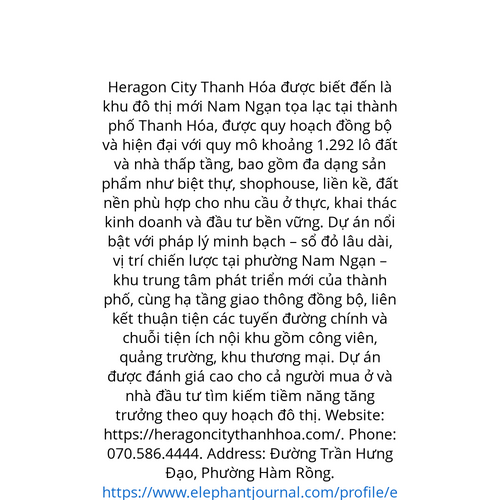 Heragon City Thanh Hóa được biết đến là khu đô thị mới Nam Ngạn tọa lạc tại thành phố Thanh Hóa, được quy hoạch đồng bộ và hiện đại với quy mô khoảng 1.292 lô đất và nhà thấp tầng, bao gồm đa dạng sản phẩm như biệt thự, shophouse, liền kề, đất nền phù hợp cho nhu cầu ở thực, khai thác kinh doanh và đầu tư bền vững. Dự án nổi bật với pháp lý minh bạch – sổ đỏ lâu dài, vị trí chiến lược tại phường Nam Ngạn – khu trung tâm phát triển mới của thành phố, cùng hạ tầng giao thông đồng bộ, liên kết thuận tiện các tuyến đường chính và chuỗi tiện ích nội khu gồm công viên, quảng trường, khu thương mại. Dự án được đánh giá cao cho cả người mua ở và nhà đầu tư tìm kiếm tiềm năng tăng trưởng theo quy hoạch đô thị. Website: https://heragoncitythanhhoa.com/. Phone: 070.586.4444. Address: Đường Trần Hưng Đạo, Phường Hàm Rồng.
https://www.elephantjournal.com/profile/e